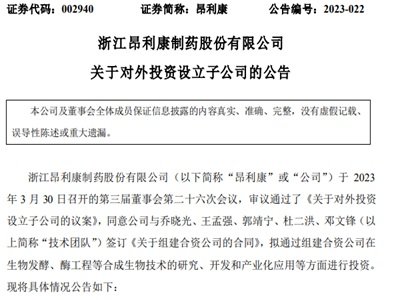 证券代码：002940　　证券简称：昂利康　　公告编号：2023-022

浙江昂利康制药股份有限公司
关于对外投资设立子公司的公告

本公司及董事会全体成员保证信息披露的内容真实、准确、完整，没有虚假记载、误导性陈述或重大遗漏。

浙江昂利康制药股份有限公司（以下简称“昂利康”或“公司”）于 2023 年 3 月 30 日召开的第三届董事会第二十六次会议，审议通过了《关于对外投资设立子公司的议案》，同意公司与乔晓光、王孟强、郭靖宁、杜二洪、邓文锋（以上简称“技术团队”）签订《关于组建合资公司的合同》，拟通过组建合资公司在生物发酵、酶工程等合成生物技术的研究、开发和产业化应用等方面进行投资。现将具体情况公告如下：